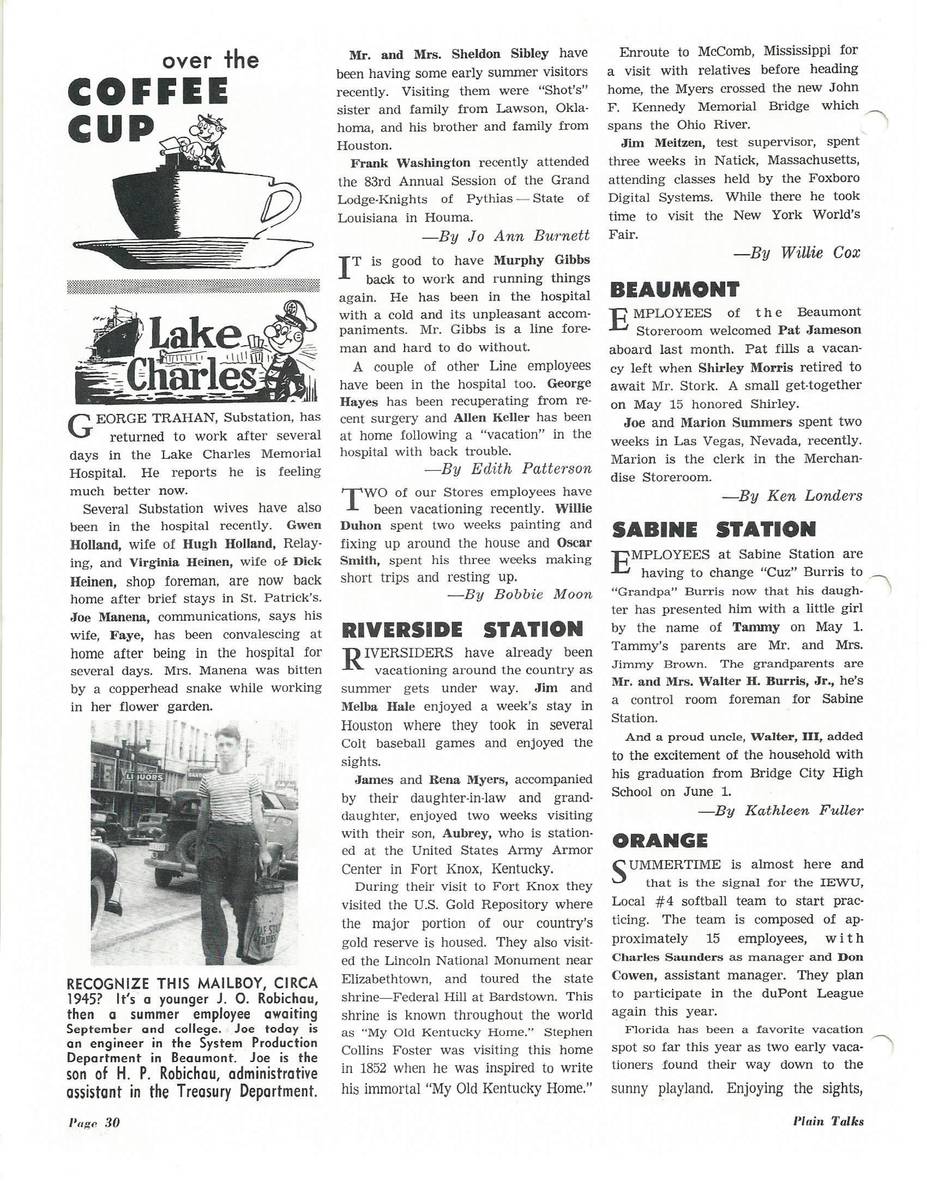 over the
COFFEE
CUP

Lake Charles

GEORGE TRAHAN, Substation, has returned to work after several days in the Lake Charles Memorial Hospital. He reports he is feeling much better now.

Several Substation wives have also been in the hospital recently. Gwen Holland, wife of Hugh Holland, Relaying, and Virginia Heinen, wife of Dick Heinen, shop foreman, are now back home after brief stays in St. Patrick's. Joe Manena, communications, says his wife, Faye, has been convalescing at home after being in the hospital for several days. Mrs. Manena was bitten by a copperhead snake while working in her flower garden.

LIQUORS

RECOGNIZE THIS MAILBOY, CIRCA 1945? It's a younger J. O. Robichau, then a summer employee awaiting September and college. Joe today is an engineer in the System Production Department in Beaumont. Joe is the son of H. P. Robichau, administrative assistant in the Treasury Department.

Mr. and Mrs. Sheldon Sibley have been having some early summer visitors recently. Visiting them were "Shot's" sister and family from Lawson, Oklahoma, and his brother and family from Houston.

Frank Washington recently attended the 83rd Annual Session of the Grand Lodge-Knights of Pythias — State of Louisiana in Houma.

—By Jo Ann Burnett

IT is good to have Murphy Gibbs back to work and running things again. He has been in the hospital with a cold and its unpleasant accompaniments. Mr. Gibbs is a line foreman and hard to do without.

A couple of other Line employees have been in the hospital too. George Hayes has been recuperating from recent surgery and Allen Keller has been at home following a "vacation" in the hospital with back trouble.

—By Edith Patterson

TWO of our Stores employees have been vacationing recently. Willie Duhon spent two weeks painting and fixing up around the house and Oscar Smith, spent his three weeks making short trips and resting up.

—By Bobbie Moon

RIVERSIDE STATION

RIVERSIDERS have already been vacationing around the country as summer gets under way. Jim and Melba Hale enjoyed a week's stay in Houston where they took in several Colt baseball games and enjoyed the sights.

James and Rena Myers, accompanied by their daughter-in-law and granddaughter, enjoyed two weeks visiting with their son, Aubrey, who is stationed at the United States Army Armor Center in Fort Knox, Kentucky.

During their visit to Fort Knox they visited the U.S. Gold Repository where the major portion of our country's gold reserve is housed. They also visited the Lincoln National Monument near Elizabethtown, and toured the state shrine—Federal Hill at Bardstown. This shrine is known throughout the world as "My Old Kentucky Home." Stephen Collins Foster was visiting this home in 1852 when he was inspired to write his immortal "My Old Kentucky Home."

Enroute to McComb, Mississippi for a visit with relatives before heading home, the Myers crossed the new John F. Kennedy Memorial Bridge which spans the Ohio River.

Jim Meitzen, test supervisor, spent three weeks in Natick, Massachusetts, attending classes held by the Foxboro Digital Systems. While there he took time to visit the New York World's Fair.

—By Willie Cox

BEAUMONT

EMPLOYEES of the Beaumont Storeroom welcomed Pat Jameson aboard last month. Pat fills a vacancy left when Shirley Morris retired to await Mr. Stork. A small get-together on May 15 honored Shirley.

Joe and Marion Summers spent two weeks in Las Vegas, Nevada, recently. Marion is the clerk in the Merchandise Storeroom.

—By Ken Londers

SABINE STATION

EMPLOYEES at Sabine Station are having to change "Cuz" Burris to "Grandpa" Burris now that his daughter has presented him with a little girl by the name of Tammy on May 1. Tammy's parents are Mr. and Mrs. Jimmy Brown. The grandparents are Mr. and Mrs. Walter H. Burris, Jr., he's a control room foreman for Sabine Station.

And a proud uncle, Walter, III, added to the excitement of the household with his graduation from Bridge City High School on June 1.

—By Kathleen Fuller

ORANGE

SUMMERTIME is almost here and that is the signal for the IEWU, Local #4 softball team to start practicing. The team is composed of approximately 15 employees, with Charles Saunders as manager and Don Cowen, assistant manager. They plan to participate in the duPont League again this year.

Florida has been a favorite vacation spot so far this year as two early vacationers found their way down to the sunny playland. Enjoying the sights,

Page 30

Plain Talks